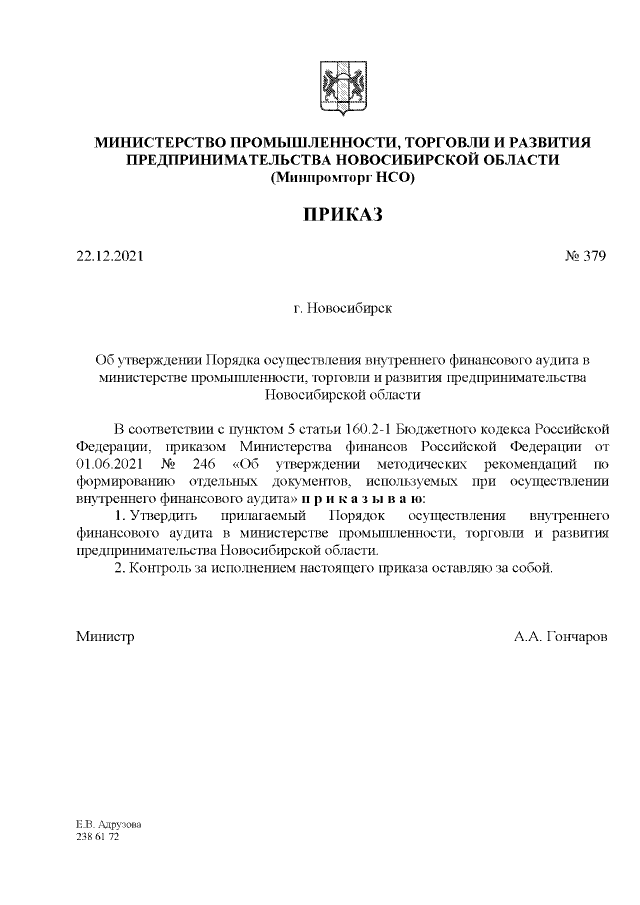 МИНИСТЕРСТВО ПРОМЫШЛЕННОСТИ, ТОРГОВЛИ И РАЗВИТИЯ ПРЕДПРИНИМАТЕЛЬСТВА НОВОСИБИРСКОЙ ОБЛАСТИ
(Минпромторг НСО)

ПРИКАЗ

22.12.2021 № 379

г. Новосибирск

Об утверждении Порядка осуществления внутреннего финансового аудита в министерстве промышленности, торговли и развития предпринимательства Новосибирской области

В соответствии с пунктом 5 статьи 160.2-1 Бюджетного кодекса Российской Федерации, приказом Министерства финансов Российской Федерации от 01.06.2021 № 246 «Об утверждении методических рекомендаций по формированию отдельных документов, используемых при осуществлении внутреннего финансового аудита» п р и к а з ы в а ю:

1. Утвердить прилагаемый Порядок осуществления внутреннего финансового аудита в министерстве промышленности, торговли и развития предпринимательства Новосибирской области.

2. Контроль за исполнением настоящего приказа оставляю за собой.

Министр А.А. Гончаров

Е.В. Адрузова
238 61 72